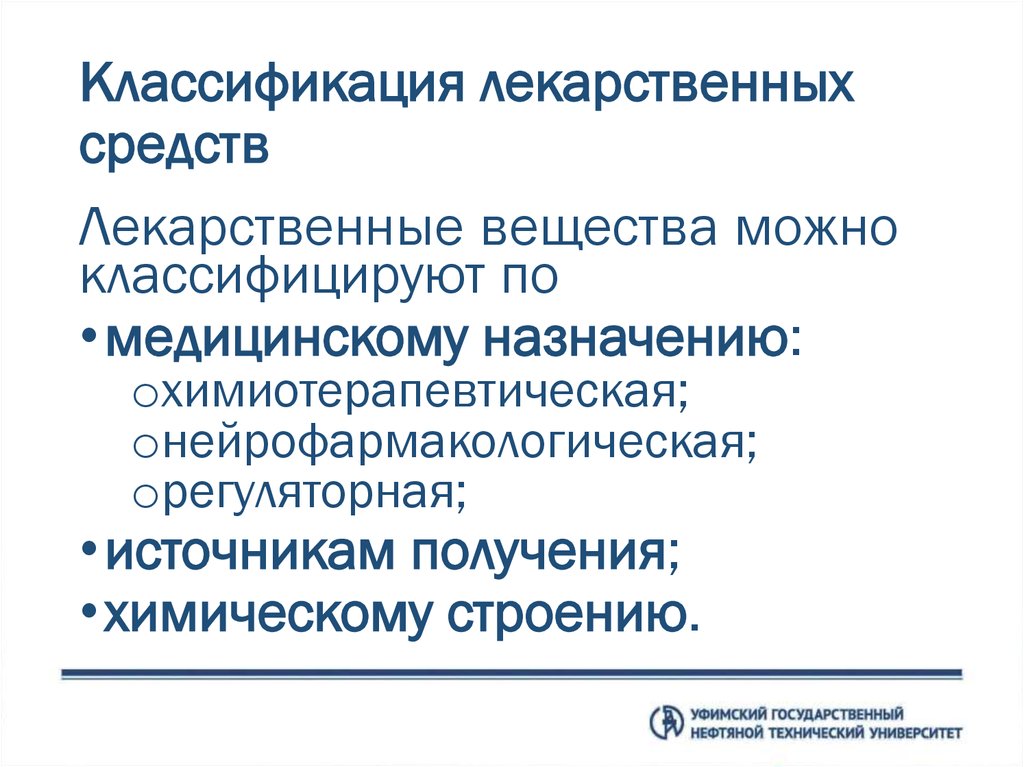 Классификация лекарственных средств

Лекарственные вещества можно классифицируют по

• медицинскому назначению:
  o химиотерапевтическая;
  o нейрофармакологическая;
  o регуляторная;
• источникам получения;
• химическому строению.

УФИМСКИЙ ГОСУДАРСТВЕННЫЙ НЕФТЯНОЙ ТЕХНИЧЕСКИЙ УНИВЕРСИТЕТ